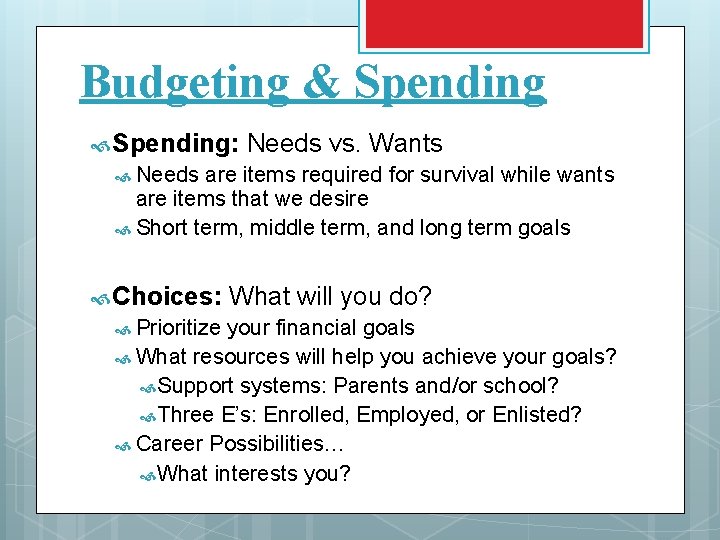 Budgeting & Spending

Spending: Needs vs. Wants

Needs are items required for survival while wants are items that we desire

Short term, middle term, and long term goals

Choices: What will you do?

Prioritize your financial goals

What resources will help you achieve your goals?

Support systems: Parents and/or school?

Three E's: Enrolled, Employed, or Enlisted?

Career Possibilities…

What interests you?